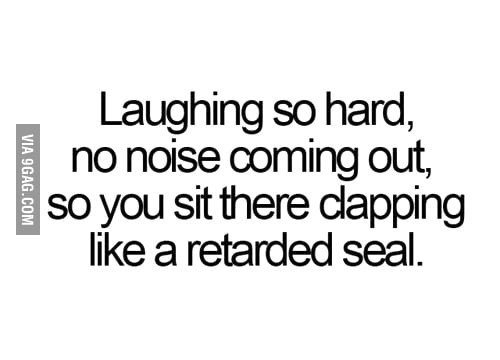 VIA 9GAG.COM

Laughing so hard, no noise coming out, so you sit there clapping like a retarded seal.